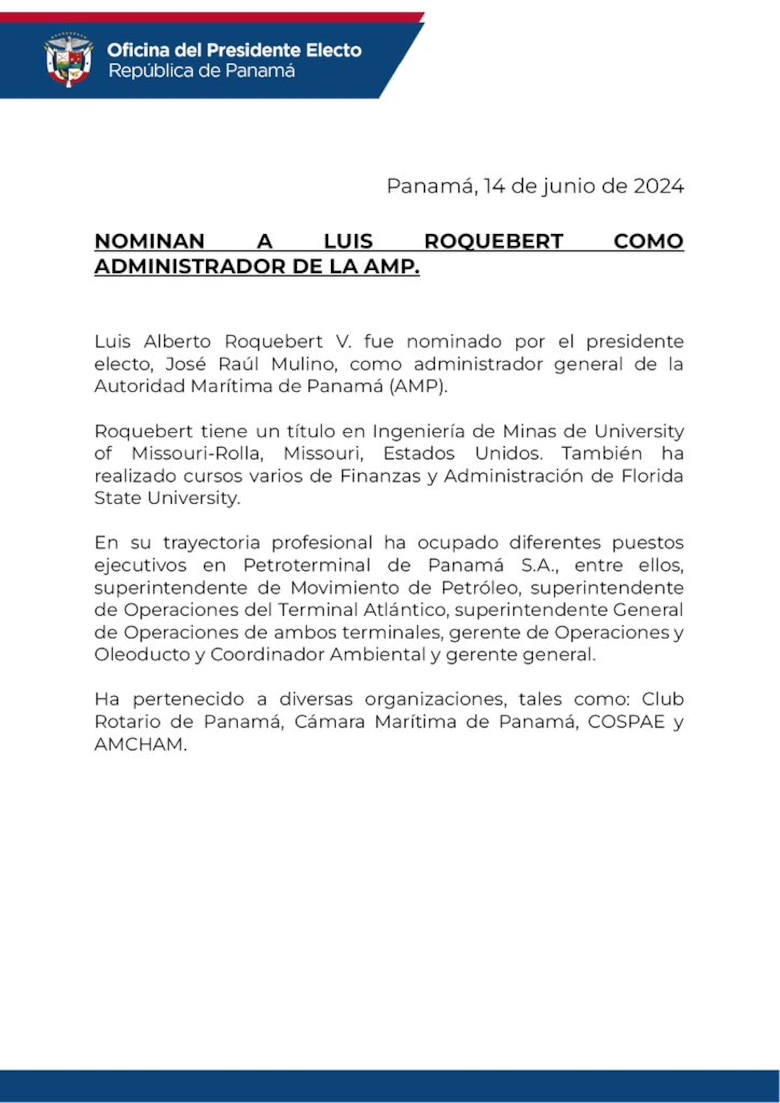 Oficina del Presidente Electo
República de Panamá

Panamá, 14 de junio de 2024

NOMINAN A LUIS ROQUEBERT COMO ADMINISTRADOR DE LA AMP.

Luis Alberto Roquebert V. fue nominado por el presidente electo, José Raúl Mulino, como administrador general de la Autoridad Marítima de Panamá (AMP).

Roquebert tiene un título en Ingeniería de Minas de University of Missouri-Rolla, Missouri, Estados Unidos. También ha realizado cursos varios de Finanzas y Administración de Florida State University.

En su trayectoria profesional ha ocupado diferentes puestos ejecutivos en Petroterminal de Panamá S.A., entre ellos, superintendente de Movimiento de Petróleo, superintendente de Operaciones del Terminal Atlántico, superintendente General de Operaciones de ambos terminales, gerente de Operaciones y Oleoducto y Coordinador Ambiental y gerente general.

Ha pertenecido a diversas organizaciones, tales como: Club Rotario de Panamá, Cámara Marítima de Panamá, COSPAE y AMCHAM.